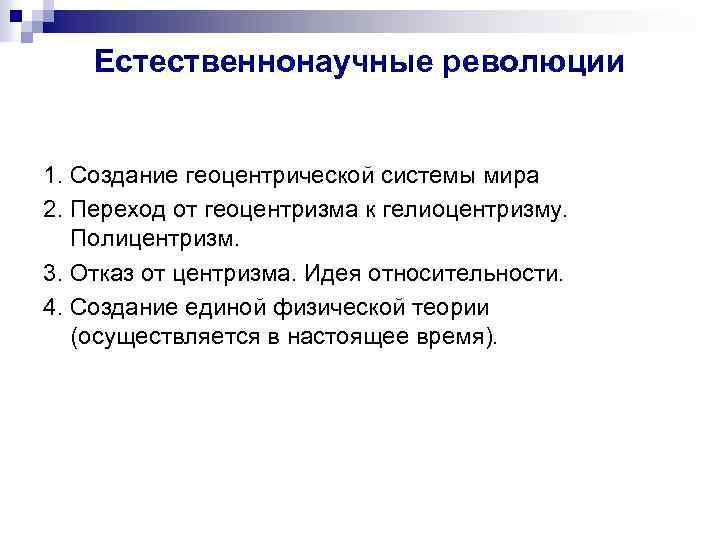 Естественнонаучные революции

1. Создание геоцентрической системы мира
2. Переход от геоцентризма к гелиоцентризму. Полицентризм.
3. Отказ от центризма. Идея относительности.
4. Создание единой физической теории (осуществляется в настоящее время).